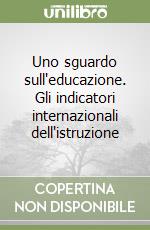 unilibro

Uno sguardo sull'educazione. Gli indicatori internazionali dell'istruzione

COPERTINA NON DISPONIBILE